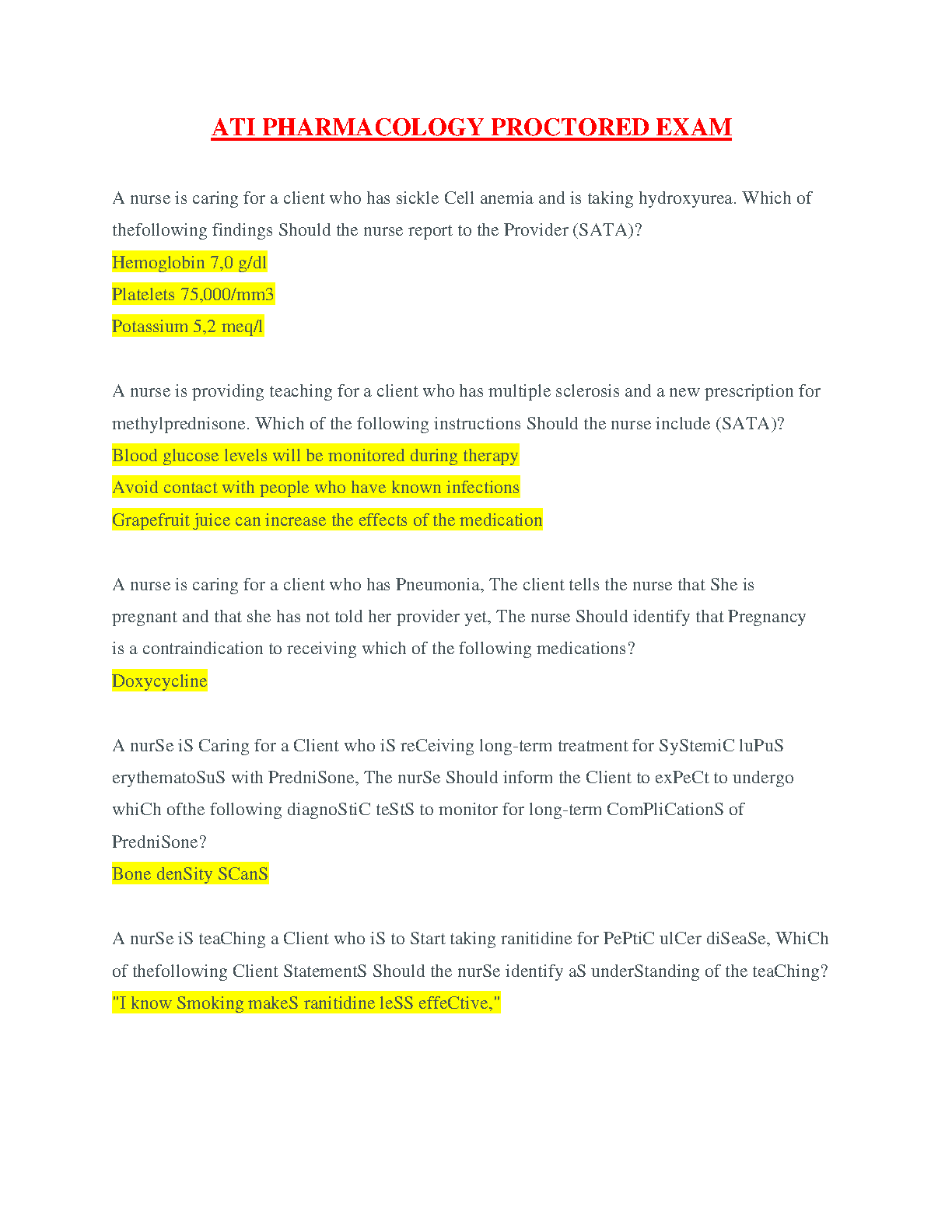 ATI PHARMACOLOGY PROCTORED EXAM

A nurse is caring for a client who has sickle Cell anemia and is taking hydroxyurea. Which of thefollowing findings Should the nurse report to the Provider (SATA)?
Hemoglobin 7,0 g/dl
Platelets 75,000/mm3
Potassium 5,2 meq/l

A nurse is providing teaching for a client who has multiple sclerosis and a new prescription for methylprednisone. Which of the following instructions Should the nurse include (SATA)?
Blood glucose levels will be monitored during therapy
Avoid contact with people who have known infections
Grapefruit juice can increase the effects of the medication

A nurse is caring for a client who has Pneumonia, The client tells the nurse that She is pregnant and that she has not told her provider yet, The nurse Should identify that Pregnancy is a contraindication to receiving which of the following medications?
Doxycycline

A nurSe iS Caring for a Client who iS reCeiving long-term treatment for SyStemiC luPuS erythematoSuS with PredniSone, The nurSe Should inform the Client to exPeCt to undergo whiCh ofthe following diagnoStiC teStS to monitor for long-term ComPliCationS of PredniSone?
Bone denSity SCanS

A nurSe iS teaChing a Client who iS to Start taking ranitidine for PePtiC ulCer diSeaSe, WhiCh of thefollowing Client StatementS Should the nurSe identify aS underStanding of the teaChing?
"I know Smoking makeS ranitidine leSS effeCtive,"